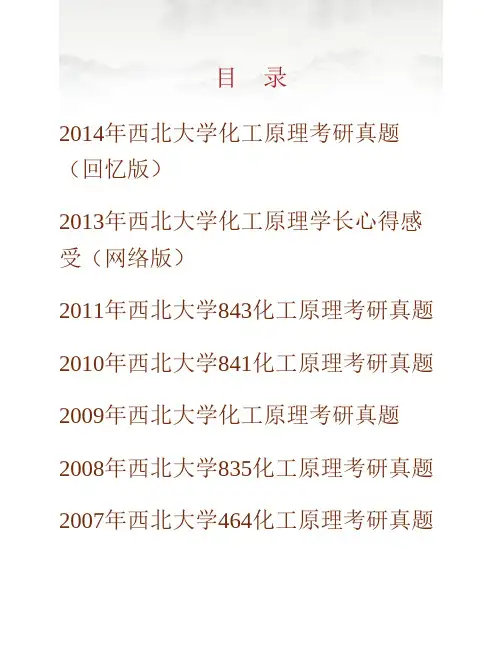 目 录

2014年西北大学化工原理考研真题（回忆版）

2013年西北大学化工原理学长心得感受（网络版）

2011年西北大学843化工原理考研真题

2010年西北大学841化工原理考研真题

2009年西北大学化工原理考研真题

2008年西北大学835化工原理考研真题

2007年西北大学464化工原理考研真题